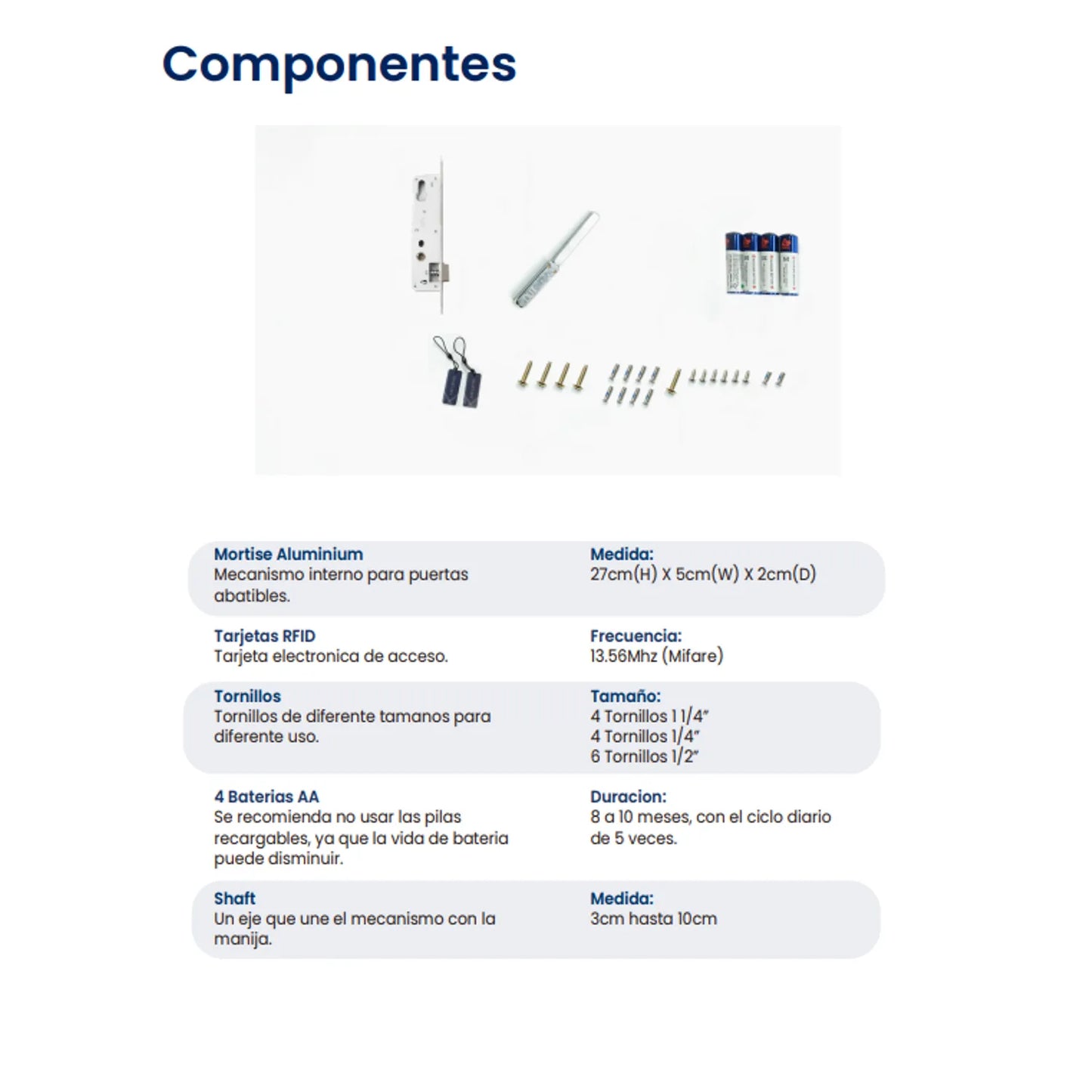 Componentes

Mortise Aluminium
Mecanismo interno para puertas abatibles.

Medida:
27cm(H) X 5cm(W) X 2cm(D)

Tarjetas RFID
Tarjeta electronica de acceso.

Frecuencia:
13.56Mhz (Mifare)

Tornillos
Tornillos de diferente tamanos para diferente uso.

Tamaño:
4 Tornillos 1 1/4"
4 Tornillos 1/4"
6 Tornillos 1/2"

4 Baterias AA
Se recomienda no usar las pilas recargables, ya que la vida de bateria puede disminuir.

Duracion:
8 a 10 meses, con el ciclo diario de 5 veces.

Shaft
Un eje que une el mecanismo con la manija.

Medida:
3cm hasta 10cm